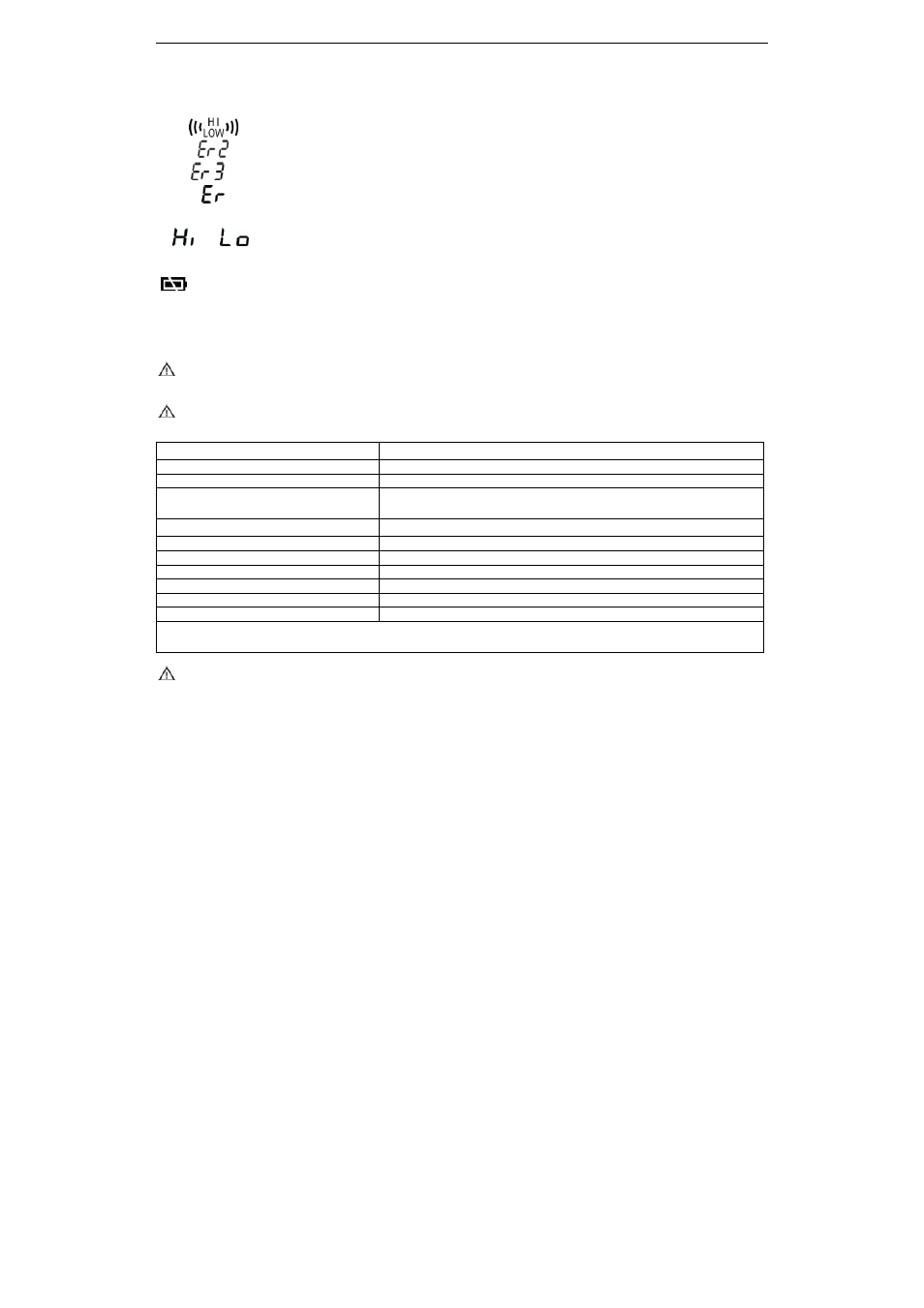 HI
LOW

Er2

Er3

Er

Hi Lo